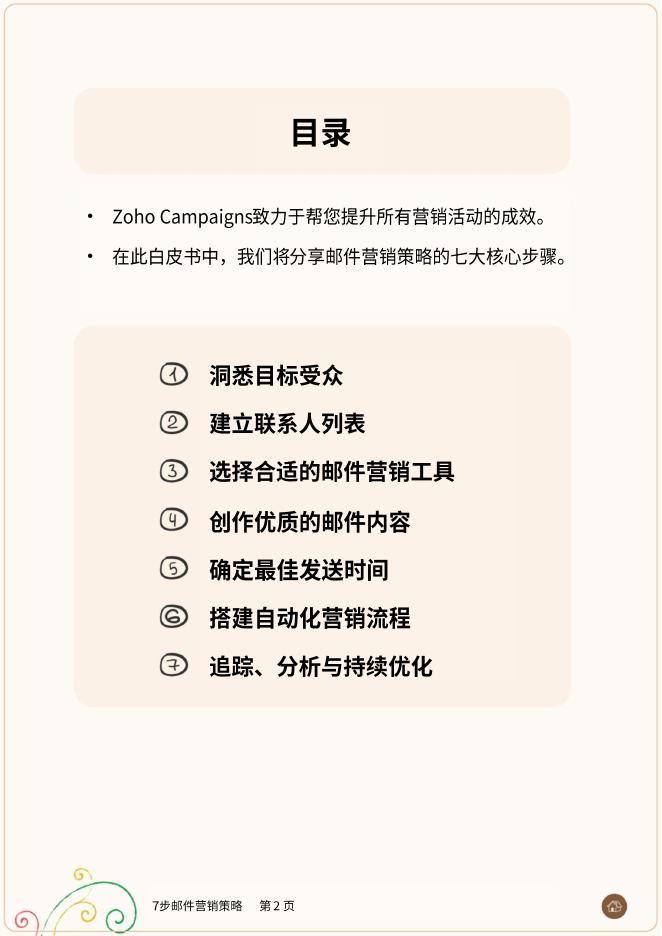 目录

• Zoho Campaigns致力于帮您提升所有营销活动的成效。

• 在此白皮书中，我们将分享邮件营销策略的七大核心步骤。

① 洞悉目标受众

② 建立联系人列表

③ 选择合适的邮件营销工具

④ 创作优质的邮件内容

⑤ 确定最佳发送时间

⑥ 搭建自动化营销流程

⑦ 追踪、分析与持续优化

7步邮件营销策略 第 2 页